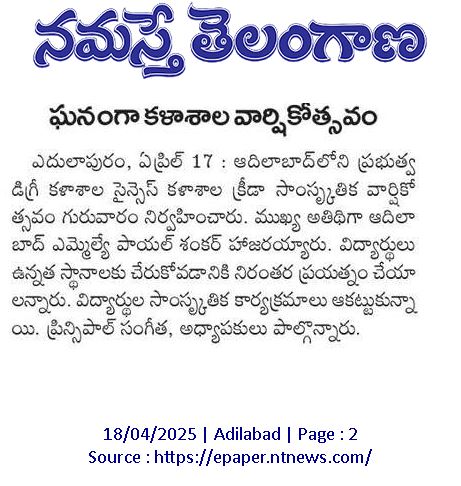 నమస్తే తెలంగాణ

ఘనంగా కళాశాల వార్షికోత్సవం

ఎదులాపురం, ఏప్రిల్ 17 : ఆదిలాబాద్‌లోని ప్రభుత్వ డిగ్రీ కళాశాల సైన్సెస్ కళాశాల క్రీడా సాంస్కృతిక వార్షికోత్సవం గురువారం నిర్వహించారు. ముఖ్య అతిథిగా ఆదిలాబాద్ ఎమ్మెల్యే పాయల్ శంకర్ హాజరయ్యారు. విద్యార్థులు ఉన్నత స్థానాలకు చేరుకోవడానికి నిరంతర ప్రయత్నం చేయాలన్నారు. విద్యార్థుల సాంస్కృతిక కార్యక్రమాలు ఆకట్టుకున్నాయి. ప్రిన్సిపాల్ సంగీత, అధ్యాపకులు పాల్గొన్నారు.

18/04/2025 | Adilabad | Page : 2
Source : https://epaper.ntnews.com/